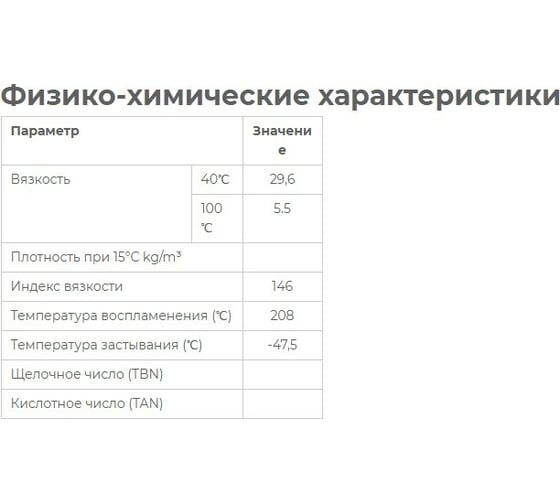 Физико-химические характеристики

| Параметр | | Значение |
|---|---|---|
| Вязкость | 40℃ | 29,6 |
| | 100 ℃ | 5.5 |
| Плотность при 15°C kg/m³ | | |
| Индекс вязкости | | 146 |
| Температура воспламенения (℃) | | 208 |
| Температура застывания (℃) | | -47,5 |
| Щелочное число (TBN) | | |
| Кислотное число (TAN) | | |